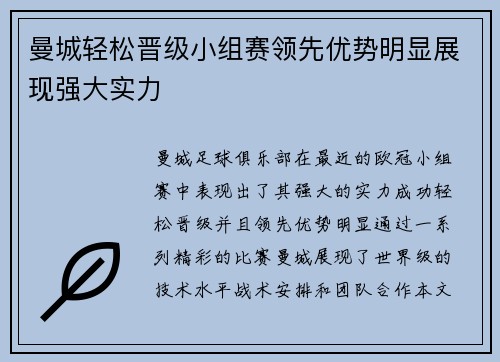 曼城轻松晋级小组赛领先优势明显展现强大实力

曼城足球俱乐部在最近的欧冠小组赛中表现出了其强大的实力成功轻松晋级并且领先优势明显通过一系列精彩的比赛曼城展现了世界级的技术水平战术安排和团队合作本文